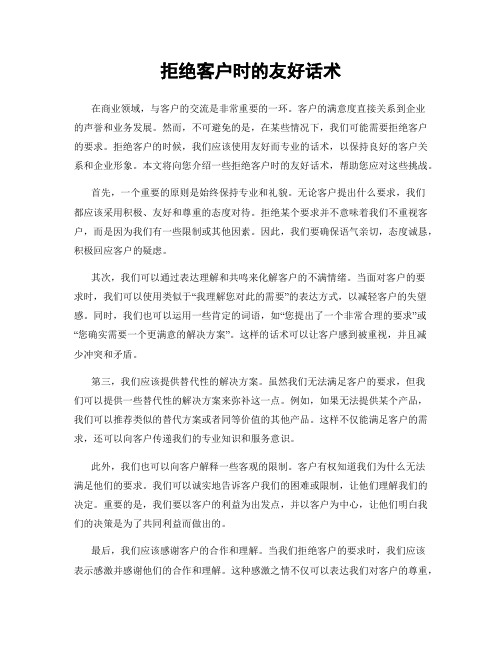 拒绝客户时的友好话术

在商业领域，与客户的交流是非常重要的一环。客户的满意度直接关系到企业的声誉和业务发展。然而，不可避免的是，在某些情况下，我们可能需要拒绝客户的要求。拒绝客户的时候，我们应该使用友好而专业的话术，以保持良好的客户关系和企业形象。本文将向您介绍一些拒绝客户时的友好话术，帮助您应对这些挑战。

首先，一个重要的原则是始终保持专业和礼貌。无论客户提出什么要求，我们都应该采用积极、友好和尊重的态度对待。拒绝某个要求并不意味着我们不重视客户，而是因为我们有一些限制或其他因素。因此，我们要确保语气亲切，态度诚恳，积极回应客户的疑虑。

其次，我们可以通过表达理解和共鸣来化解客户的不满情绪。当面对客户的要求时，我们可以使用类似于“我理解您对此的需要”的表达方式，以减轻客户的失望感。同时，我们也可以运用一些肯定的词语，如“您提出了一个非常合理的要求”或“您确实需要一个更满意的解决方案”。这样的话术可以让客户感到被重视，并且减少冲突和矛盾。

第三，我们应该提供替代性的解决方案。虽然我们无法满足客户的要求，但我们可以提供一些替代性的解决方案来弥补这一点。例如，如果无法提供某个产品，我们可以推荐类似的替代方案或者同等价值的其他产品。这样不仅能满足客户的需求，还可以向客户传递我们的专业知识和服务意识。

此外，我们也可以向客户解释一些客观的限制。客户有权知道我们为什么无法满足他们的要求。我们可以诚实地告诉客户我们的困难或限制，让他们理解我们的决定。重要的是，我们要以客户的利益为出发点，并以客户为中心，让他们明白我们的决策是为了共同利益而做出的。

最后，我们应该感谢客户的合作和理解。当我们拒绝客户的要求时，我们应该表示感激并感谢他们的合作和理解。这种感激之情不仅可以表达我们对客户的尊重，